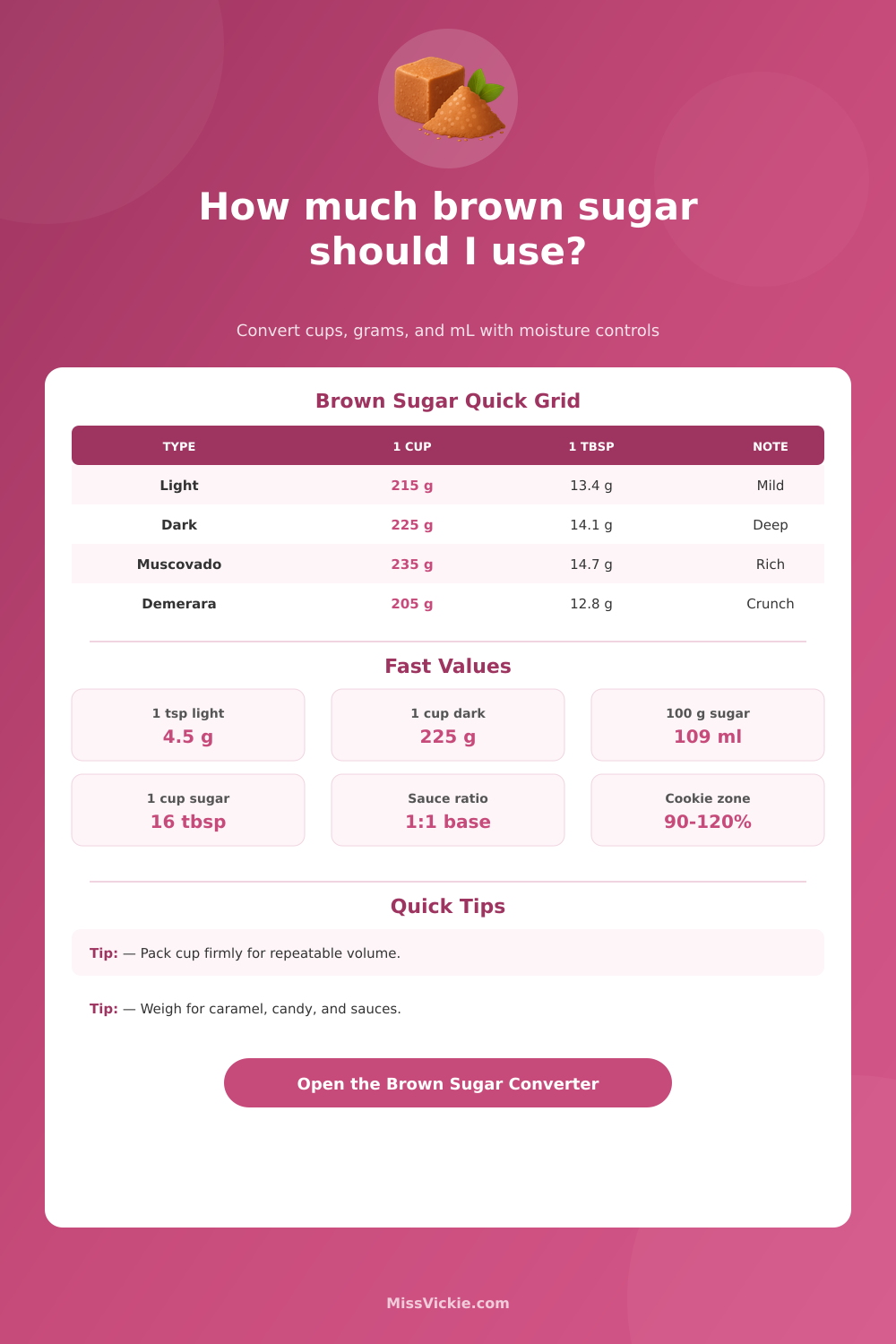 How much brown sugar should I use?

Convert cups, grams, and mL with moisture controls

Brown Sugar Quick Grid

| TYPE | 1 CUP | 1 TBSP | NOTE |
|---|---|---|---|
| Light | 215 g | 13.4 g | Mild |
| Dark | 225 g | 14.1 g | Deep |
| Muscovado | 235 g | 14.7 g | Rich |
| Demerara | 205 g | 12.8 g | Crunch |

Fast Values

1 tsp light
4.5 g

1 cup dark
225 g

100 g sugar
109 ml

1 cup sugar
16 tbsp

Sauce ratio
1:1 base

Cookie zone
90-120%

Quick Tips

Tip: — Pack cup firmly for repeatable volume.

Tip: — Weigh for caramel, candy, and sauces.

Open the Brown Sugar Converter

MissVickie.com